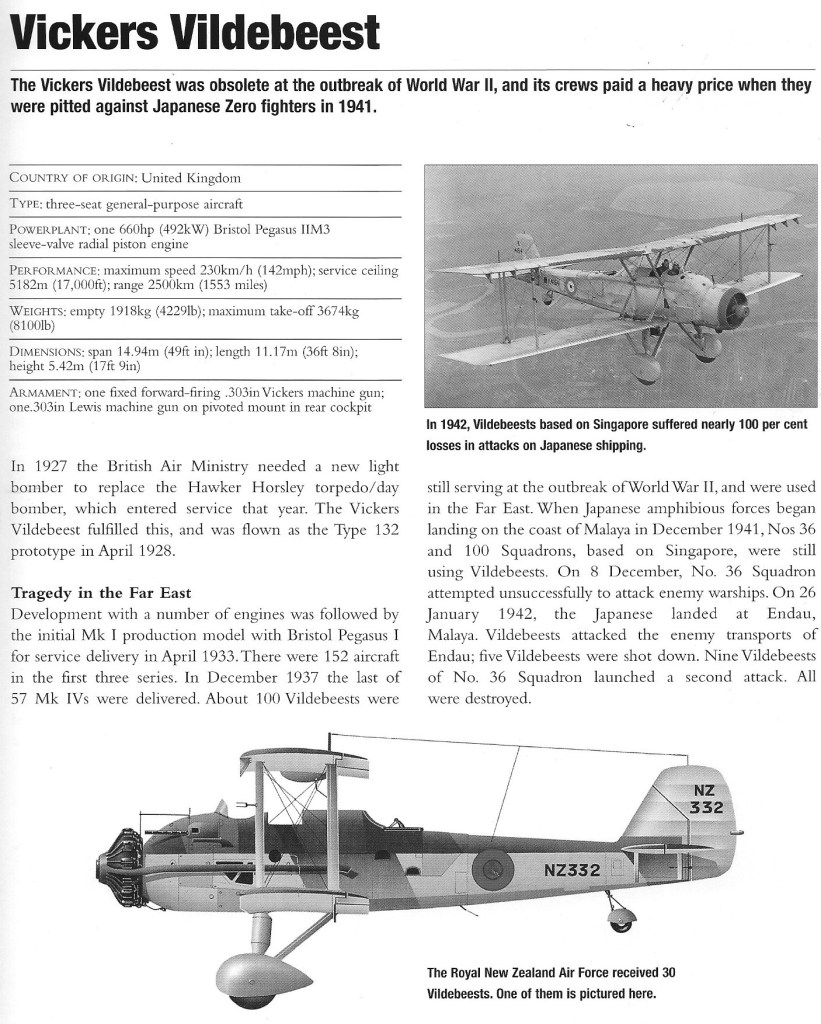 Vickers Vildebeest

The Vickers Vildebeest was obsolete at the outbreak of World War II, and its crews paid a heavy price when they were pitted against Japanese Zero fighters in 1941.

COUNTRY OF ORIGIN: United Kingdom

TYPE: three-seat general-purpose aircraft

POWERPLANT: one 660hp (492kW) Bristol Pegasus IIM3 sleeve-valve radial piston engine

PERFORMANCE: maximum speed 230km/h (142mph); service ceiling 5182m (17,000ft); range 2500km (1553 miles)

WEIGHTS: empty 1918kg (4229lb); maximum take-off 3674kg (8100lb)

DIMENSIONS: span 14.94m (49ft in); length 11.17m (36ft 8in); height 5.42m (17ft 9in)

ARMAMENT: one fixed forward-firing .303in Vickers machine gun; one.303in Lewis machine gun on pivoted mount in rear cockpit

In 1942, Vildebeests based on Singapore suffered nearly 100 per cent losses in attacks on Japanese shipping.

In 1927 the British Air Ministry needed a new light bomber to replace the Hawker Horsley torpedo/day bomber, which entered service that year. The Vickers Vildebeest fulfilled this, and was flown as the Type 132 prototype in April 1928.

Tragedy in the Far East
Development with a number of engines was followed by the initial Mk I production model with Bristol Pegasus I for service delivery in April 1933. There were 152 aircraft in the first three series. In December 1937 the last of 57 Mk IVs were delivered. About 100 Vildebeests were still serving at the outbreak of World War II, and were used in the Far East. When Japanese amphibious forces began landing on the coast of Malaya in December 1941, Nos 36 and 100 Squadrons, based on Singapore, were still using Vildebeests. On 8 December, No. 36 Squadron attempted unsuccessfully to attack enemy warships. On 26 January 1942, the Japanese landed at Endau, Malaya. Vildebeests attacked the enemy transports of Endau; five Vildebeests were shot down. Nine Vildebeests of No. 36 Squadron launched a second attack. All were destroyed.

NZ
332

NZ332

The Royal New Zealand Air Force received 30 Vildebeests. One of them is pictured here.